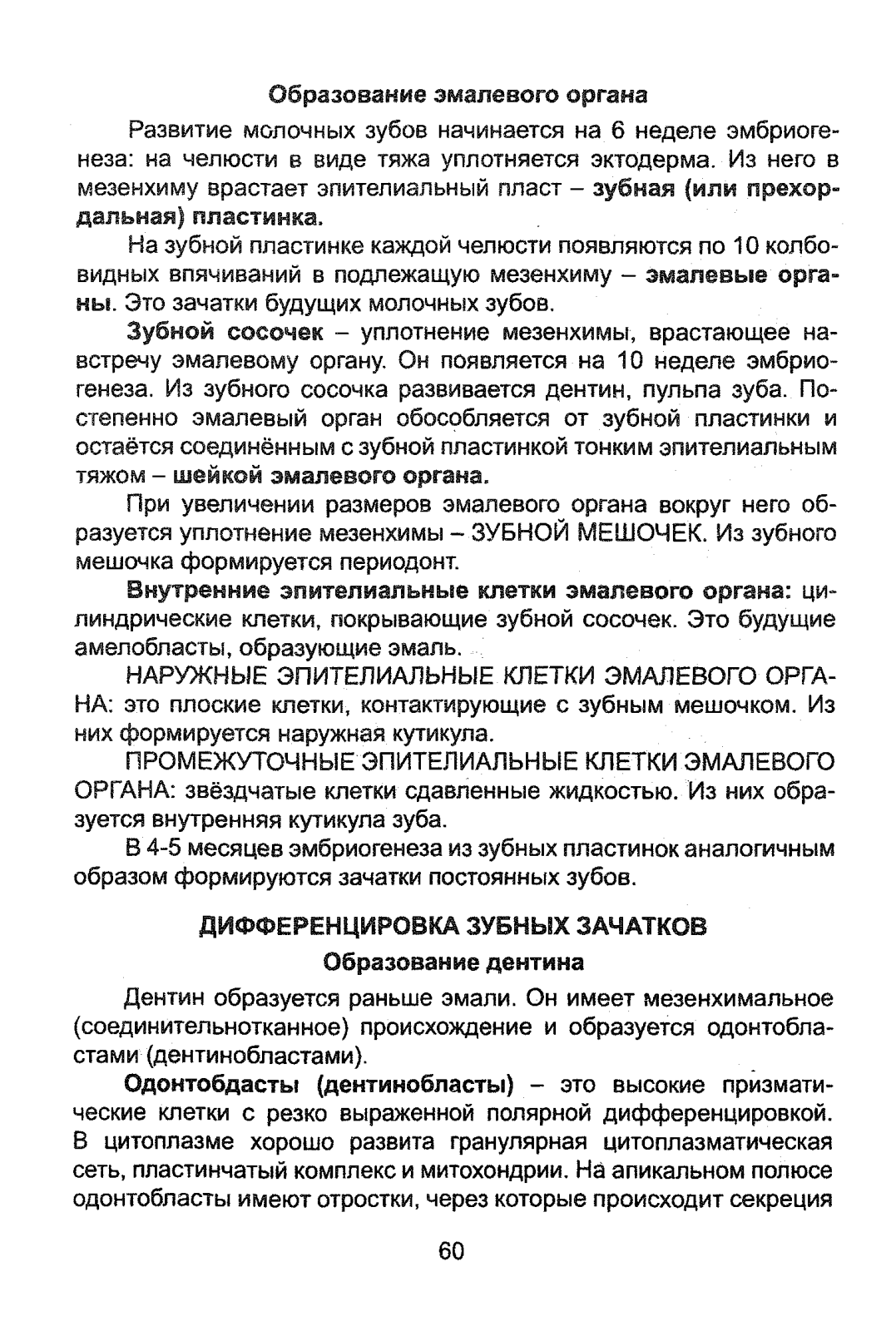 Образование эмалевого органа

Развитие молочных зубов начинается на 6 неделе эмбриогенеза: на челюсти в виде тяжа уплотняется эктодерма. Из него в мезенхиму врастает эпителиальный пласт – зубная (или прехордальная) пластинка.

На зубной пластинке каждой челюсти появляются по 10 колбовидных впячиваний в подлежащую мезенхиму – эмалевые органы. Это зачатки будущих молочных зубов.

Зубной сосочек – уплотнение мезенхимы, врастающее навстречу эмалевому органу. Он появляется на 10 неделе эмбриогенеза. Из зубного сосочка развивается дентин, пульпа зуба. Постепенно эмалевый орган обособляется от зубной пластинки и остаётся соединённым с зубной пластинкой тонким эпителиальным тяжом – шейкой эмалевого органа.

При увеличении размеров эмалевого органа вокруг него образуется уплотнение мезенхимы – ЗУБНОЙ МЕШОЧЕК. Из зубного мешочка формируется периодонт.

Внутренние эпителиальные клетки эмалевого органа: цилиндрические клетки, покрывающие зубной сосочек. Это будущие амелобласты, образующие эмаль.

НАРУЖНЫЕ ЭПИТЕЛИАЛЬНЫЕ КЛЕТКИ ЭМАЛЕВОГО ОРГАНА: это плоские клетки, контактирующие с зубным мешочком. Из них формируется наружная кутикула.

ПРОМЕЖУТОЧНЫЕ ЭПИТЕЛИАЛЬНЫЕ КЛЕТКИ ЭМАЛЕВОГО ОРГАНА: звёздчатые клетки сдавленные жидкостью. Из них образуется внутренняя кутикула зуба.

В 4-5 месяцев эмбриогенеза из зубных пластинок аналогичным образом формируются зачатки постоянных зубов.

ДИФФЕРЕНЦИРОВКА ЗУБНЫХ ЗАЧАТКОВ

Образование дентина

Дентин образуется раньше эмали. Он имеет мезенхимальное (соединительнотканное) происхождение и образуется одонтобластами (дентинобластами).

Одонтобдасты (дентинобласты) – это высокие призматические клетки с резко выраженной полярной дифференцировкой. В цитоплазме хорошо развита гранулярная цитоплазматическая сеть, пластинчатый комплекс и митохондрии. На апикальном полюсе одонтобласты имеют отростки, через которые происходит секреция

60